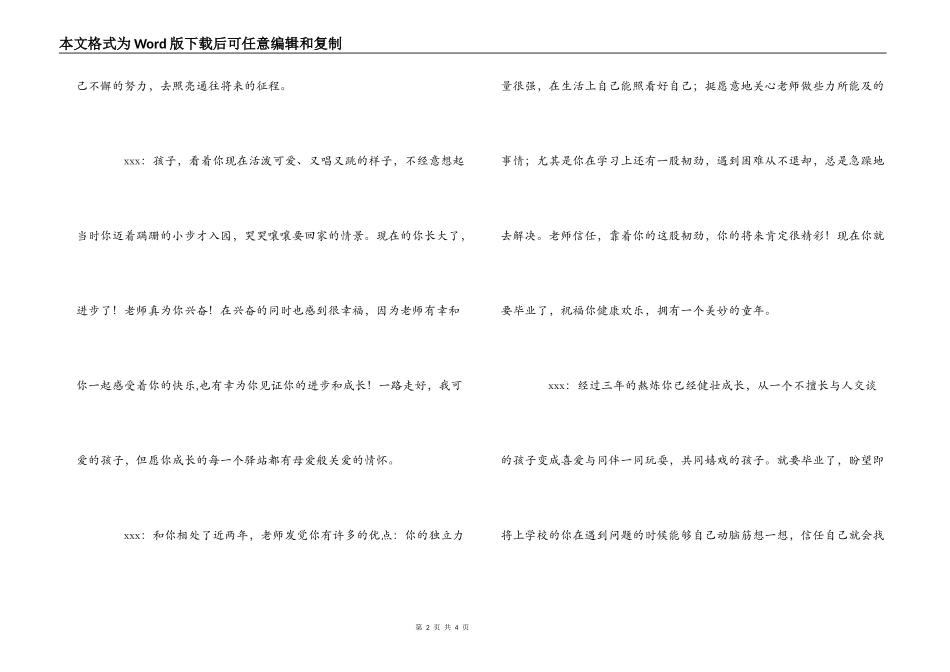 本文格式为Word版下载后可任意编辑和复制

己不懈的努力，去照亮通往将来的征程。

xxx：孩子，看着你现在活泼可爱、又唱又跳的样子，不经意想起当时你迈着蹒跚的小步才入园，哭哭嚷嚷要回家的情景。现在的你长大了，进步了！老师真为你兴奋！在兴奋的同时也感到很幸福，因为老师有幸和你一起感受着你的快乐,也有幸为你见证你的进步和成长！一路走好，我可爱的孩子，但愿你成长的每一个驿站都有母爱般关爱的情怀。

xxx：和你相处了近两年，老师发觉你有许多的优点：你的独立力量很强，在生活上自己能照看好自己；挺愿意地关心老师做些力所能及的事情；尤其是你在学习上还有一股韧劲，遇到困难从不退却，总是急躁地去解决。老师信任，靠着你的这股韧劲，你的将来肯定很精彩！现在你就要毕业了，祝福你健康欢乐，拥有一个美妙的童年。

xxx：经过三年的熬炼你已经健壮成长，从一个不擅长与人交谈的孩子变成喜爱与同伴一同玩耍，共同嬉戏的孩子。就要毕业了，盼望即将上学校的你在遇到问题的时候能够自己动脑筋想一想，信任自己就会找

第 2 页 共 4 页